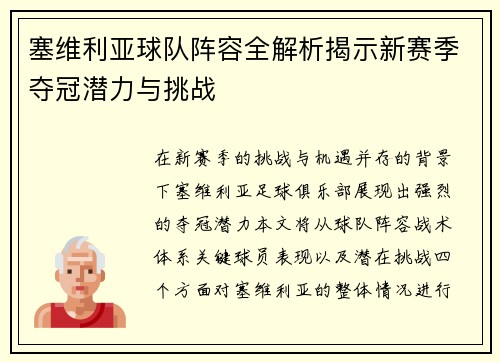 塞维利亚球队阵容全解析揭示新赛季夺冠潜力与挑战

在新赛季的挑战与机遇并存的背景下塞维利亚足球俱乐部展现出强烈的夺冠潜力本文将从球队阵容战术体系关键球员表现以及潜在挑战四个方面对塞维利亚的整体情况进行